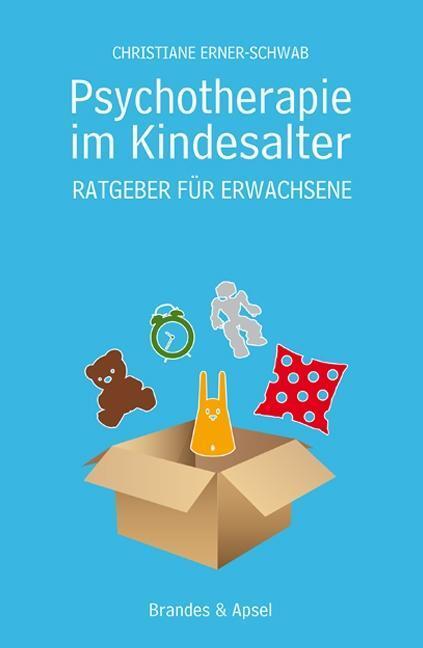 CHRISTIANE ERNER-SCHWAB

Psychotherapie im Kindesalter

RATGEBER FÜR ERWACHSENE

Brandes & Apsel